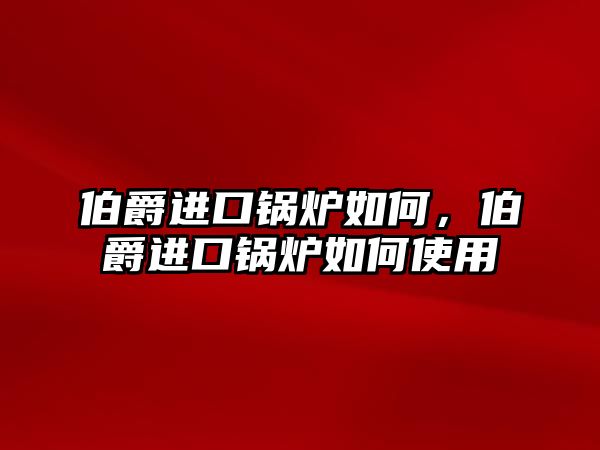 伯爵进口锅炉如何，伯爵进口锅炉如何使用